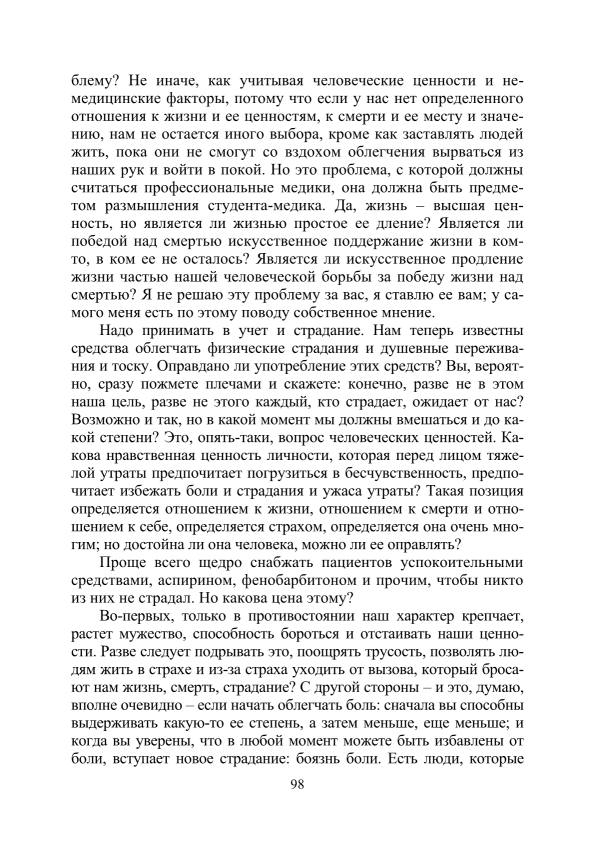 блему? Не иначе, как учитывая человеческие ценности и немедицинские факторы, потому что если у нас нет определенного отношения к жизни и ее ценностям, к смерти и ее месту и значению, нам не остается иного выбора, кроме как заставлять людей жить, пока они не смогут со вздохом облегчения вырваться из наших рук и войти в покой. Но это проблема, с которой должны считаться профессиональные медики, она должна быть предметом размышления студента-медика. Да, жизнь – высшая ценность, но является ли жизнью простое ее дление? Является ли победой над смертью искусственное поддержание жизни в ком-то, в ком ее не осталось? Является ли искусственное продление жизни частью нашей человеческой борьбы за победу жизни над смертью? Я не решаю эту проблему за вас, я ставлю ее вам; у самого меня есть по этому поводу собственное мнение.

Надо принимать в учет и страдание. Нам теперь известны средства облегчать физические страдания и душевные переживания и тоску. Оправдано ли употребление этих средств? Вы, вероятно, сразу пожмете плечами и скажете: конечно, разве не в этом наша цель, разве не этого каждый, кто страдает, ожидает от нас? Возможно и так, но в какой момент мы должны вмешаться и до какой степени? Это, опять-таки, вопрос человеческих ценностей. Какова нравственная ценность личности, которая перед лицом тяжелой утраты предпочитает погрузиться в бесчувственность, предпочитает избежать боли и страдания и ужаса утраты? Такая позиция определяется отношением к жизни, отношением к смерти и отношением к себе, определяется страхом, определяется она очень многим; но достойна ли она человека, можно ли ее оправлять?

Проще всего щедро снабжать пациентов успокоительными средствами, аспирином, фенобарбитоном и прочим, чтобы никто из них не страдал. Но какова цена этому?

Во-первых, только в противостоянии наш характер крепчает, растет мужество, способность бороться и отстаивать наши ценности. Разве следует подрывать это, поощрять трусость, позволять людям жить в страхе и из-за страха уходить от вызова, который бросают нам жизнь, смерть, страдание? С другой стороны – и это, думаю, вполне очевидно – если начать облегчать боль: сначала вы способны выдерживать какую-то ее степень, а затем меньше, еще меньше; и когда вы уверены, что в любой момент можете быть избавлены от боли, вступает новое страдание: боязнь боли. Есть люди, которые

98